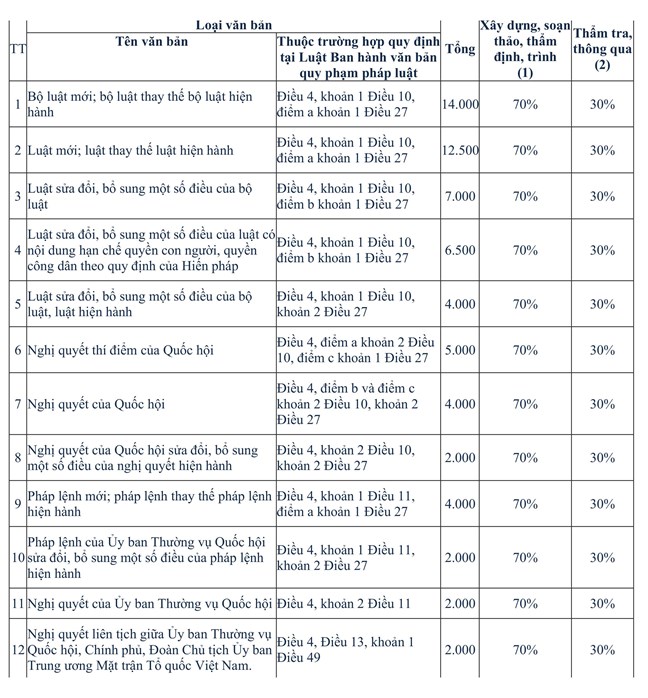 | TT | Loại văn bản: Tên văn bản | Loại văn bản: Thuộc trường hợp quy định tại Luật Ban hành văn bản quy phạm pháp luật | Tổng | Xây dựng, soạn thảo, thẩm định, trình (1) | Thẩm tra, thông qua (2) |
|---|---|---|---|---|---|
| 1 | Bộ luật mới; bộ luật thay thế bộ luật hiện hành | Điều 4, khoản 1 Điều 10, điểm a khoản 1 Điều 27 | 14.000 | 70% | 30% |
| 2 | Luật mới; luật thay thế luật hiện hành | Điều 4, khoản 1 Điều 10, điểm a khoản 1 Điều 27 | 12.500 | 70% | 30% |
| 3 | Luật sửa đổi, bổ sung một số điều của bộ luật | Điều 4, khoản 1 Điều 10, điểm b khoản 1 Điều 27 | 7.000 | 70% | 30% |
| 4 | Luật sửa đổi, bổ sung một số điều của luật có nội dung hạn chế quyền con người, quyền công dân theo quy định của Hiến pháp | Điều 4, khoản 1 Điều 10, điểm b khoản 1 Điều 27 | 6.500 | 70% | 30% |
| 5 | Luật sửa đổi, bổ sung một số điều của bộ luật, luật hiện hành | Điều 4, khoản 1 Điều 10, khoản 2 Điều 27 | 4.000 | 70% | 30% |
| 6 | Nghị quyết thí điểm của Quốc hội | Điều 4, điểm a khoản 2 Điều 10, điểm c khoản 1 Điều 27 | 5.000 | 70% | 30% |
| 7 | Nghị quyết của Quốc hội | Điều 4, điểm b và điểm c khoản 2 Điều 10, khoản 2 Điều 27 | 4.000 | 70% | 30% |
| 8 | Nghị quyết của Quốc hội sửa đổi, bổ sung một số điều của nghị quyết hiện hành | Điều 4, khoản 2 Điều 10, khoản 2 Điều 27 | 2.000 | 70% | 30% |
| 9 | Pháp lệnh mới; pháp lệnh thay thế pháp lệnh hiện hành | Điều 4, khoản 1 Điều 11, điểm a khoản 1 Điều 27 | 4.000 | 70% | 30% |
| 10 | Pháp lệnh của Ủy ban Thường vụ Quốc hội sửa đổi, bổ sung một số điều của pháp lệnh hiện hành | Điều 4, khoản 1 Điều 11, khoản 2 Điều 27 | 2.000 | 70% | 30% |
| 11 | Nghị quyết của Ủy ban Thường vụ Quốc hội | Điều 4, khoản 2 Điều 11 | 2.000 | 70% | 30% |
| 12 | Nghị quyết liên tịch giữa Ủy ban Thường vụ Quốc hội, Chính phủ, Đoàn Chủ tịch Ủy ban Trung ương Mặt trận Tổ quốc Việt Nam. | Điều 4, Điều 13, khoản 1 Điều 49 | 2.000 | 70% | 30% |